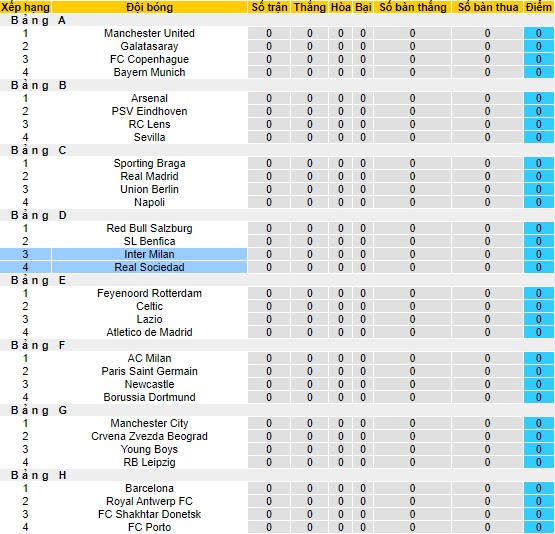 | Xếp hạng | Đội bóng | Số trận | Thắng | Hòa | Bại | Số bàn thắng | Số bàn thua | Điểm |
|---|---|---|---|---|---|---|---|---|
| Bảng A | | | | | | | | |
| 1 | Manchester United | 0 | 0 | 0 | 0 | 0 | 0 | 0 |
| 2 | Galatasaray | 0 | 0 | 0 | 0 | 0 | 0 | 0 |
| 3 | FC Copenhague | 0 | 0 | 0 | 0 | 0 | 0 | 0 |
| 4 | Bayern Munich | 0 | 0 | 0 | 0 | 0 | 0 | 0 |
| Bảng B | | | | | | | | |
| 1 | Arsenal | 0 | 0 | 0 | 0 | 0 | 0 | 0 |
| 2 | PSV Eindhoven | 0 | 0 | 0 | 0 | 0 | 0 | 0 |
| 3 | RC Lens | 0 | 0 | 0 | 0 | 0 | 0 | 0 |
| 4 | Sevilla | 0 | 0 | 0 | 0 | 0 | 0 | 0 |
| Bảng C | | | | | | | | |
| 1 | Sporting Braga | 0 | 0 | 0 | 0 | 0 | 0 | 0 |
| 2 | Real Madrid | 0 | 0 | 0 | 0 | 0 | 0 | 0 |
| 3 | Union Berlin | 0 | 0 | 0 | 0 | 0 | 0 | 0 |
| 4 | Napoli | 0 | 0 | 0 | 0 | 0 | 0 | 0 |
| Bảng D | | | | | | | | |
| 1 | Red Bull Salzburg | 0 | 0 | 0 | 0 | 0 | 0 | 0 |
| 2 | SL Benfica | 0 | 0 | 0 | 0 | 0 | 0 | 0 |
| 3 | Inter Milan | 0 | 0 | 0 | 0 | 0 | 0 | 0 |
| 4 | Real Sociedad | 0 | 0 | 0 | 0 | 0 | 0 | 0 |
| Bảng E | | | | | | | | |
| 1 | Feyenoord Rotterdam | 0 | 0 | 0 | 0 | 0 | 0 | 0 |
| 2 | Celtic | 0 | 0 | 0 | 0 | 0 | 0 | 0 |
| 3 | Lazio | 0 | 0 | 0 | 0 | 0 | 0 | 0 |
| 4 | Atletico de Madrid | 0 | 0 | 0 | 0 | 0 | 0 | 0 |
| Bảng F | | | | | | | | |
| 1 | AC Milan | 0 | 0 | 0 | 0 | 0 | 0 | 0 |
| 2 | Paris Saint Germain | 0 | 0 | 0 | 0 | 0 | 0 | 0 |
| 3 | Newcastle | 0 | 0 | 0 | 0 | 0 | 0 | 0 |
| 4 | Borussia Dortmund | 0 | 0 | 0 | 0 | 0 | 0 | 0 |
| Bảng G | | | | | | | | |
| 1 | Manchester City | 0 | 0 | 0 | 0 | 0 | 0 | 0 |
| 2 | Crvena Zvezda Beograd | 0 | 0 | 0 | 0 | 0 | 0 | 0 |
| 3 | Young Boys | 0 | 0 | 0 | 0 | 0 | 0 | 0 |
| 4 | RB Leipzig | 0 | 0 | 0 | 0 | 0 | 0 | 0 |
| Bảng H | | | | | | | | |
| 1 | Barcelona | 0 | 0 | 0 | 0 | 0 | 0 | 0 |
| 2 | Royal Antwerp FC | 0 | 0 | 0 | 0 | 0 | 0 | 0 |
| 3 | FC Shakhtar Donetsk | 0 | 0 | 0 | 0 | 0 | 0 | 0 |
| 4 | FC Porto | 0 | 0 | 0 | 0 | 0 | 0 | 0 |